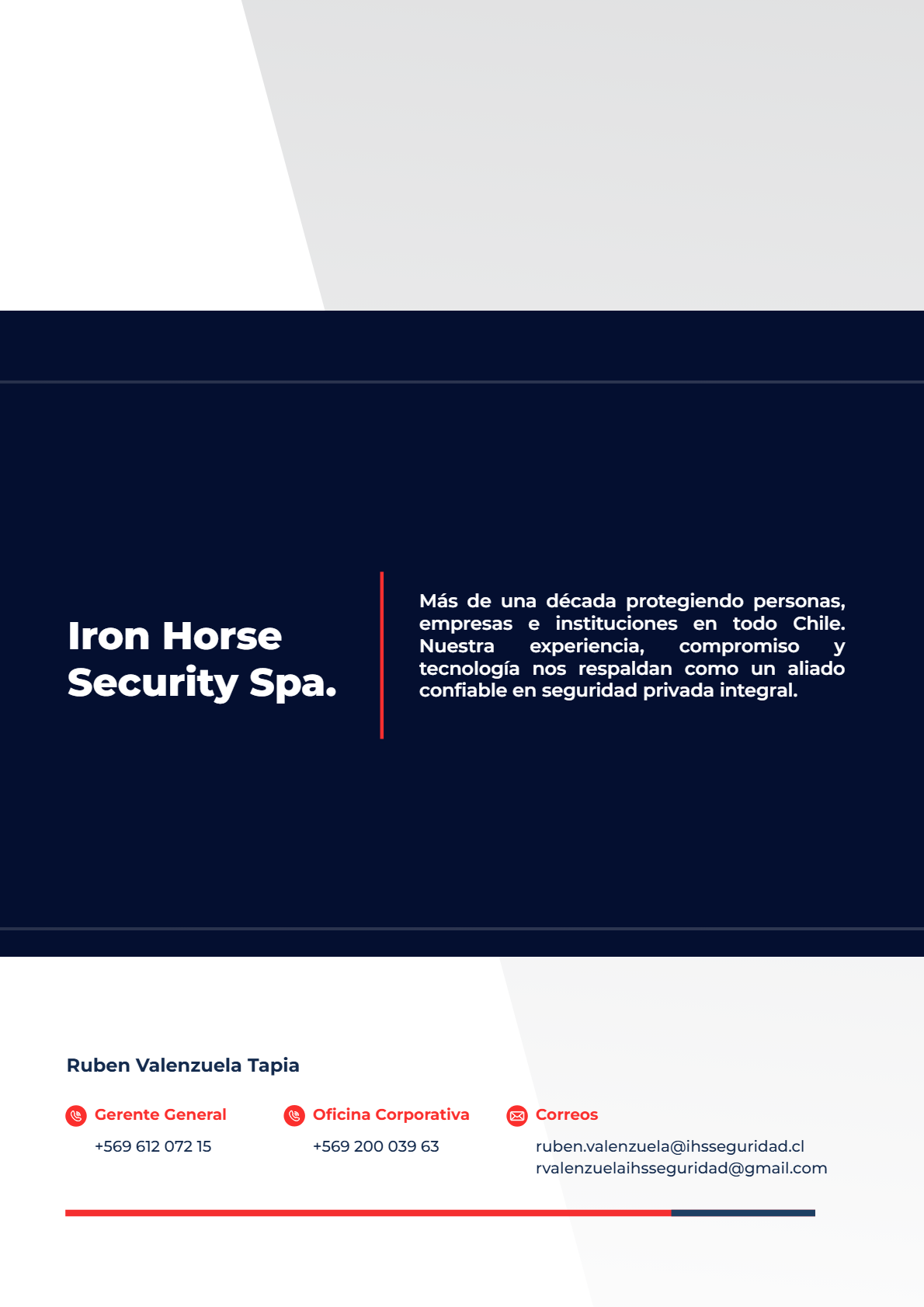 Iron Horse Security Spa.

Más de una década protegiendo personas, empresas e instituciones en todo Chile. Nuestra experiencia, compromiso y tecnología nos respaldan como un aliado confiable en seguridad privada integral.

Ruben Valenzuela Tapia

Gerente General
+569 612 072 15

Oficina Corporativa
+569 200 039 63

Correos
ruben.valenzuela@ihsseguridad.cl
rvalenzuelaihsseguridad@gmail.com